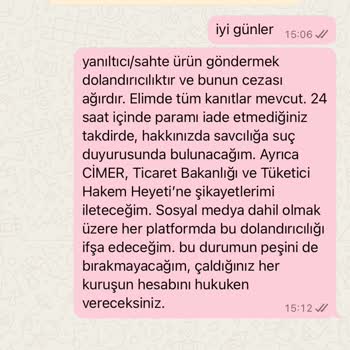 iyi günler 15:06

yanıltıcı/sahte ürün göndermek dolandırıcılıktır ve bunun cezası ağırdır. Elimde tüm kanıtlar mevcut. 24 saat içinde paramı iade etmediğiniz takdirde, hakkınızda savcılığa suç duyurusunda bulunacağım. Ayrıca CİMER, Ticaret Bakanlığı ve Tüketici Hakem Heyeti'ne şikayetlerimi ileteceğim. Sosyal medya dahil olmak üzere her platformda bu dolandırıcılığı ifşa edeceğim. bu durumun peşini de bırakmayacağım, çaldığınız her kuruşun hesabını hukuken vereceksiniz. 15:12